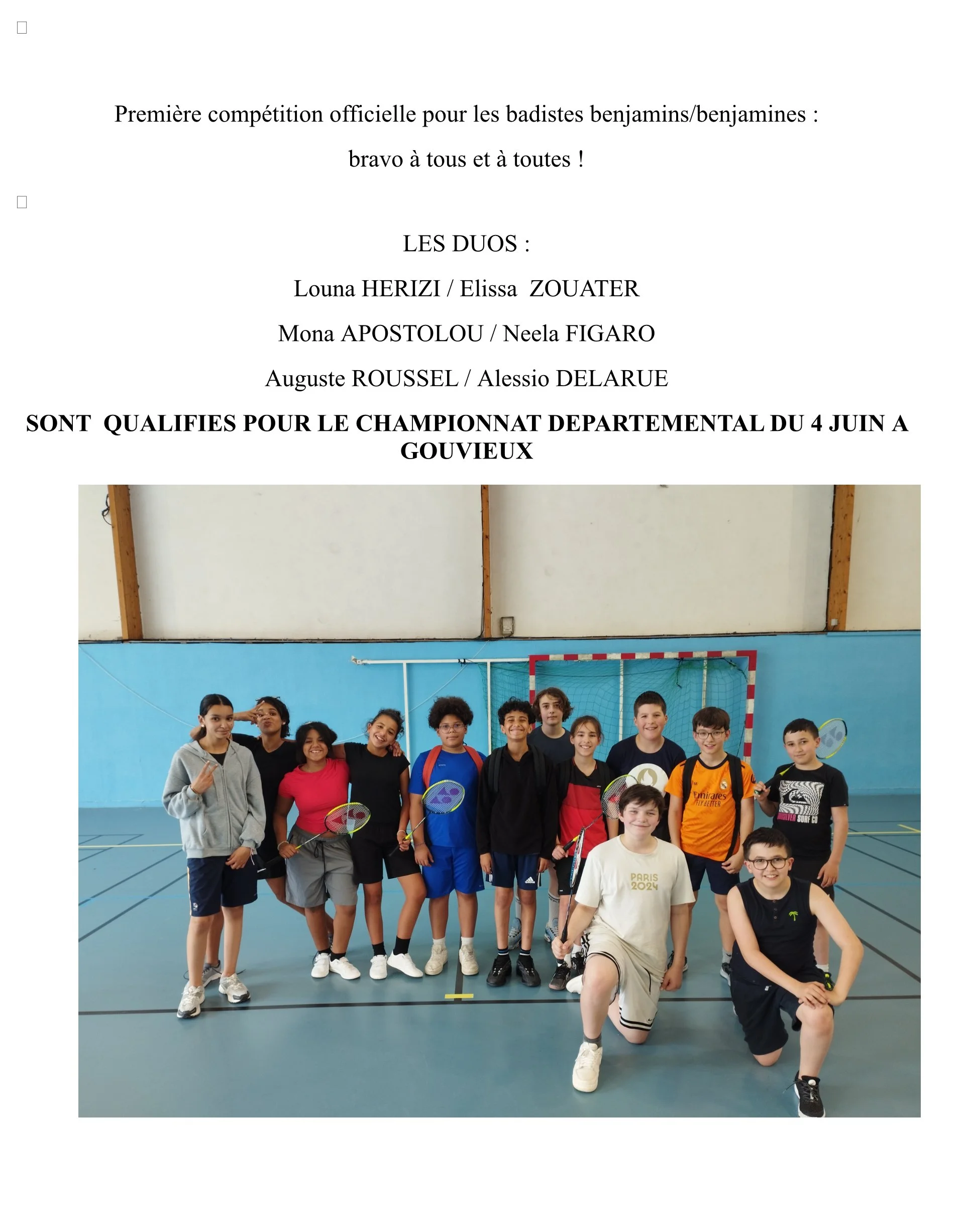 Première compétition officielle pour les badistes benjamins/benjamines :

bravo à tous et à toutes !

LES DUOS :

Louna HERIZI / Elissa  ZOUATER

Mona APOSTOLOU / Neela FIGARO

Auguste ROUSSEL / Alessio DELARUE

SONT  QUALIFIES POUR LE CHAMPIONNAT DEPARTEMENTAL DU 4 JUIN A GOUVIEUX

Emirates FLY BETTER

PARIS 2024

SURF CO